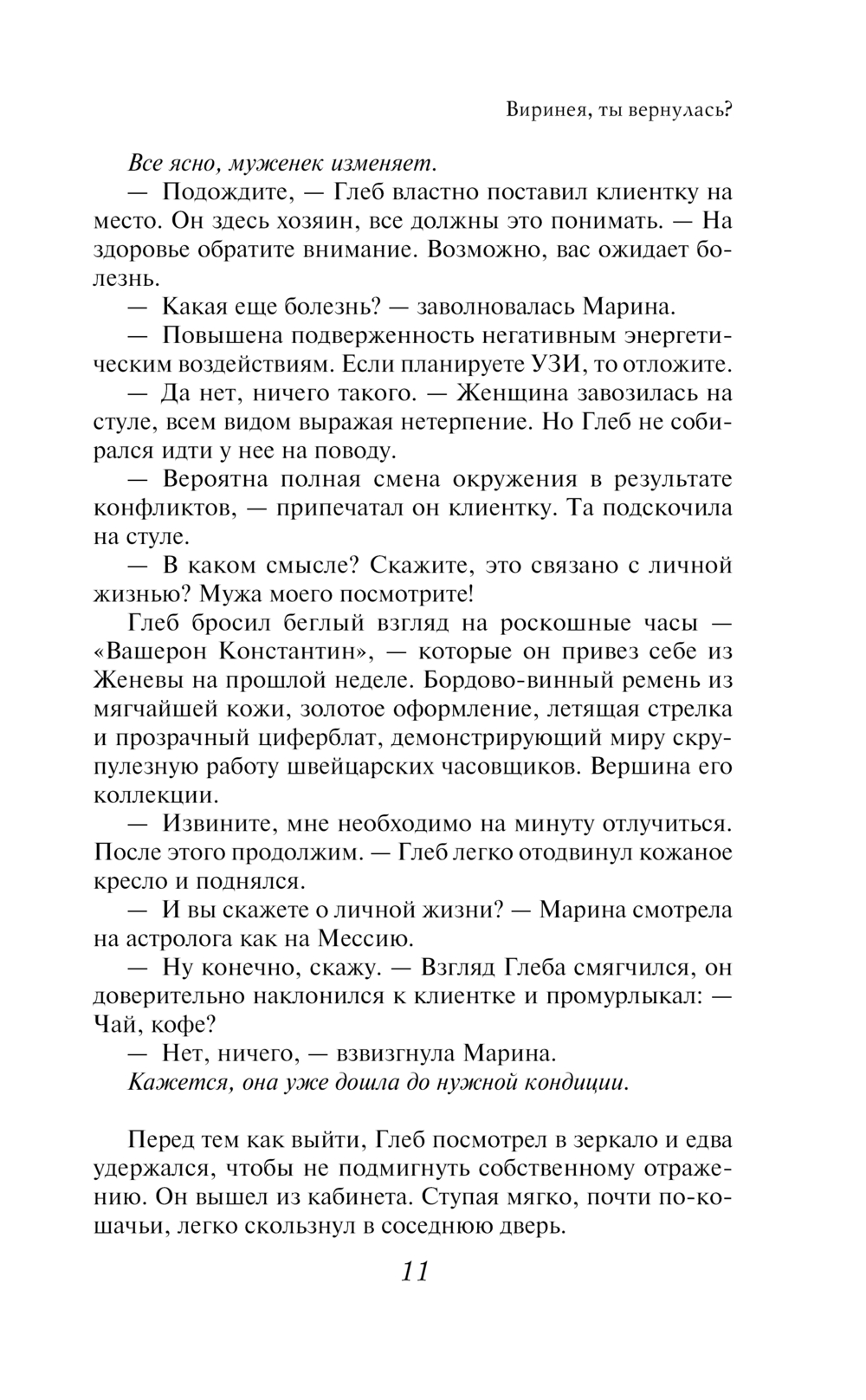 Виринея, ты вернулась?

Все ясно, муженек изменяет.

— Подождите, — Глеб властно поставил клиентку на место. Он здесь хозяин, все должны это понимать. — На здоровье обратите внимание. Возможно, вас ожидает болезнь.

— Какая еще болезнь? — заволновалась Марина.

— Повышена подверженность негативным энергетическим воздействиям. Если планируете УЗИ, то отложите.

— Да нет, ничего такого. — Женщина завозилась на стуле, всем видом выражая нетерпение. Но Глеб не собирался идти у нее на поводу.

— Вероятна полная смена окружения в результате конфликтов, — припечатал он клиентку. Та подскочила на стуле.

— В каком смысле? Скажите, это связано с личной жизнью? Мужа моего посмотрите!

Глеб бросил беглый взгляд на роскошные часы — «Вашерон Константин», — которые он привез себе из Женевы на прошлой неделе. Бордово-винный ремень из мягчайшей кожи, золотое оформление, летящая стрелка и прозрачный циферблат, демонстрирующий миру скрупулезную работу швейцарских часовщиков. Вершина его коллекции.

— Извините, мне необходимо на минуту отлучиться. После этого продолжим. — Глеб легко отодвинул кожаное кресло и поднялся.

— И вы скажете о личной жизни? — Марина смотрела на астролога как на Мессию.

— Ну конечно, скажу. — Взгляд Глеба смягчился, он доверительно наклонился к клиентке и промурлыкал: — Чай, кофе?

— Нет, ничего, — взвизгнула Марина.

Кажется, она уже дошла до нужной кондиции.

Перед тем как выйти, Глеб посмотрел в зеркало и едва удержался, чтобы не подмигнуть собственному отражению. Он вышел из кабинета. Ступая мягко, почти по-кошачьи, легко скользнул в соседнюю дверь.

11